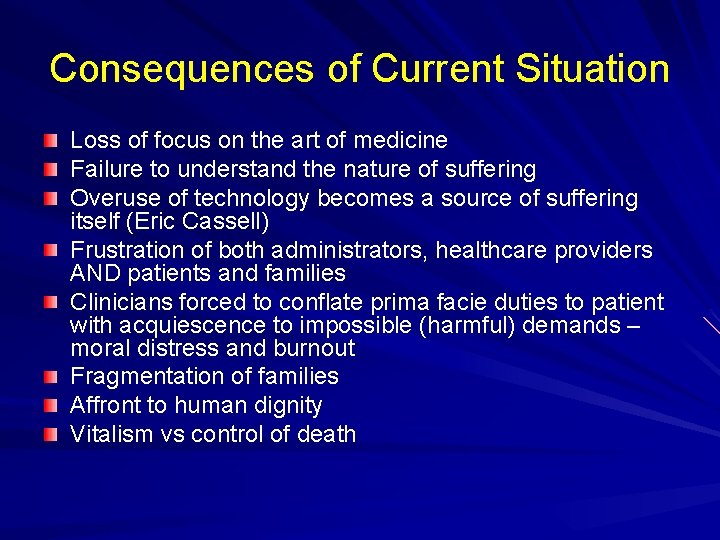 Consequences of Current Situation

Loss of focus on the art of medicine
Failure to understand the nature of suffering
Overuse of technology becomes a source of suffering itself (Eric Cassell)
Frustration of both administrators, healthcare providers AND patients and families
Clinicians forced to conflate prima facie duties to patient with acquiescence to impossible (harmful) demands – moral distress and burnout
Fragmentation of families
Affront to human dignity
Vitalism vs control of death